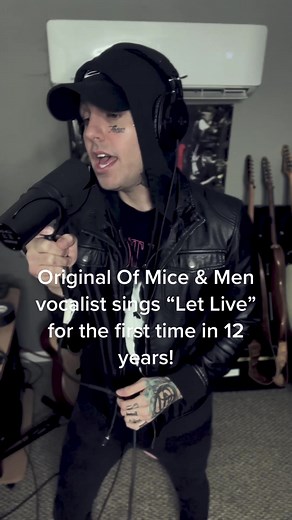 Original Of Mice & Men vocalist sings “Let Live” for the first time in 12 years!